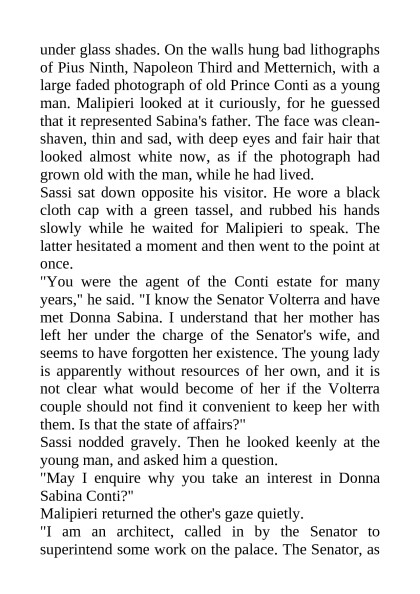 under glass shades. On the walls hung bad lithographs of Pius Ninth, Napoleon Third and Metternich, with a large faded photograph of old Prince Conti as a young man. Malipieri looked at it curiously, for he guessed that it represented Sabina's father. The face was clean-shaven, thin and sad, with deep eyes and fair hair that looked almost white now, as if the photograph had grown old with the man, while he had lived.
Sassi sat down opposite his visitor. He wore a black cloth cap with a green tassel, and rubbed his hands slowly while he waited for Malipieri to speak. The latter hesitated a moment and then went to the point at once.
"You were the agent of the Conti estate for many years," he said. "I know the Senator Volterra and have met Donna Sabina. I understand that her mother has left her under the charge of the Senator's wife, and seems to have forgotten her existence. The young lady is apparently without resources of her own, and it is not clear what would become of her if the Volterra couple should not find it convenient to keep her with them. Is that the state of affairs?"
Sassi nodded gravely. Then he looked keenly at the young man, and asked him a question.
"May I enquire why you take an interest in Donna Sabina Conti?"
Malipieri returned the other's gaze quietly.
"I am an architect, called in by the Senator to superintend some work on the palace. The Senator, as